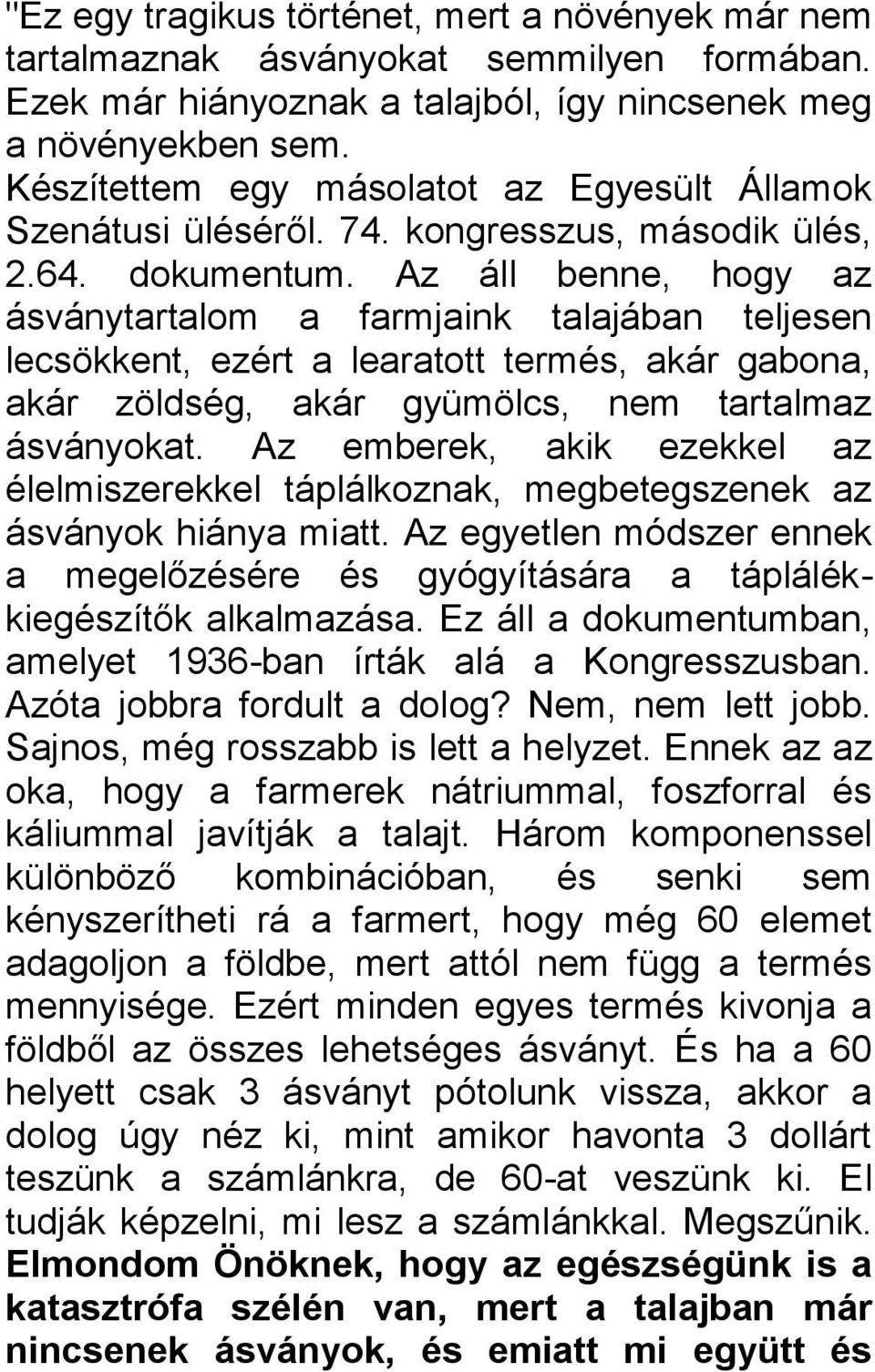 "Ez egy tragikus történet, mert a növények már nem tartalmaznak ásványokat semmilyen formában. Ezek már hiányoznak a talajból, így nincsenek meg a növényekben sem.

Készítettem egy másolatot az Egyesült Államok Szenátusi üléséről. 74. kongresszus, második ülés, 2.64. dokumentum. Az áll benne, hogy az ásványtartalom a farmjaink talajában teljesen lecsökkent, ezért a learatott termés, akár gabona, akár zöldség, akár gyümölcs, nem tartalmaz ásványokat. Az emberek, akik ezekkel az élelmiszerekkel táplálkoznak, megbetegszenek az ásványok hiánya miatt. Az egyetlen módszer ennek a megelőzésére és gyógyítására a táplálékkiegészítők alkalmazása. Ez áll a dokumentumban, amelyet 1936-ban írták alá a Kongresszusban. Azóta jobbra fordult a dolog? Nem, nem lett jobb. Sajnos, még rosszabb is lett a helyzet. Ennek az az oka, hogy a farmerek nátriummal, foszforral és káliummal javítják a talajt. Három komponenssel különböző kombinációban, és senki sem kényszerítheti rá a farmert, hogy még 60 elemet adagoljon a földbe, mert attól nem függ a termés mennyisége. Ezért minden egyes termés kivonja a földből az összes lehetséges ásványt. És ha a 60 helyett csak 3 ásványt pótolunk vissza, akkor a dolog úgy néz ki, mint amikor havonta 3 dollárt teszünk a számlánkra, de 60-at veszünk ki. El tudják képzelni, mi lesz a számlánkkal. Megszűnik. Elmondom Önöknek, hogy az egészségünk is a katasztrófa szélén van, mert a talajban már nincsenek ásványok, és emiatt mi együtt és